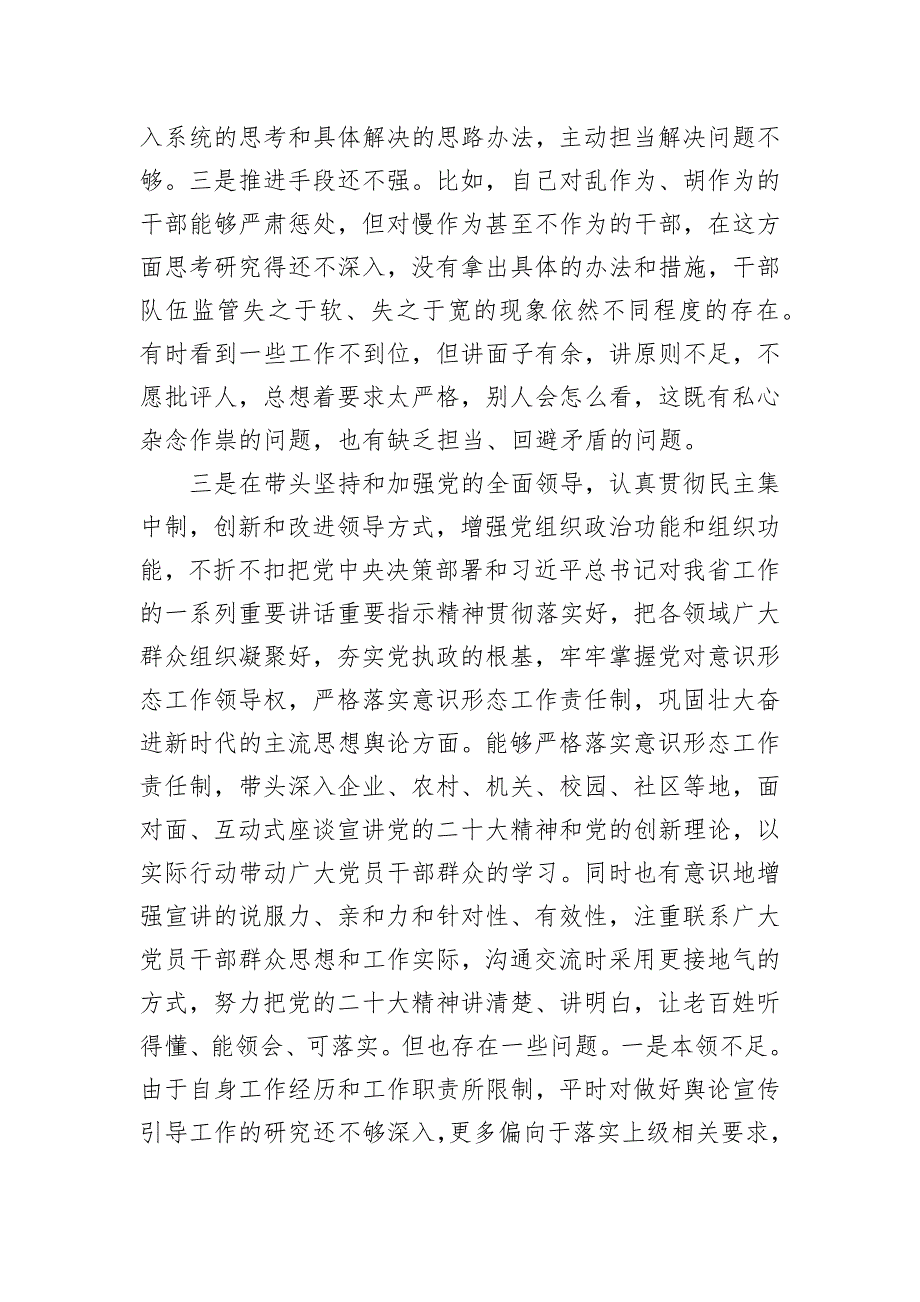 入系统的思考和具体解决的思路办法，主动担当解决问题不够。三是推进手段还不强。比如，自己对乱作为、胡作为的干部能够严肃惩处，但对慢作为甚至不作为的干部，在这方面思考研究得还不深入，没有拿出具体的办法和措施，干部队伍监管失之于软、失之于宽的现象依然不同程度的存在。有时看到一些工作不到位，但讲面子有余，讲原则不足，不愿批评人，总想着要求太严格，别人会怎么看，这既有私心杂念作祟的问题，也有缺乏担当、回避矛盾的问题。

三是在带头坚持和加强党的全面领导，认真贯彻民主集中制，创新和改进领导方式，增强党组织政治功能和组织功能，不折不扣把党中央决策部署和习近平总书记对我省工作的一系列重要讲话重要指示精神贯彻落实好，把各领域广大群众组织凝聚好，夯实党执政的根基，牢牢掌握党对意识形态工作领导权，严格落实意识形态工作责任制，巩固壮大奋进新时代的主流思想舆论方面。能够严格落实意识形态工作责任制，带头深入企业、农村、机关、校园、社区等地，面对面、互动式座谈宣讲党的二十大精神和党的创新理论，以实际行动带动广大党员干部群众的学习。同时也有意识地增强宣讲的说服力、亲和力和针对性、有效性，注重联系广大党员干部群众思想和工作实际，沟通交流时采用更接地气的方式，努力把党的二十大精神讲清楚、讲明白，让老百姓听得懂、能领会、可落实。但也存在一些问题。一是本领不足。由于自身工作经历和工作职责所限制，平时对做好舆论宣传引导工作的研究还不够深入，更多偏向于落实上级相关要求，